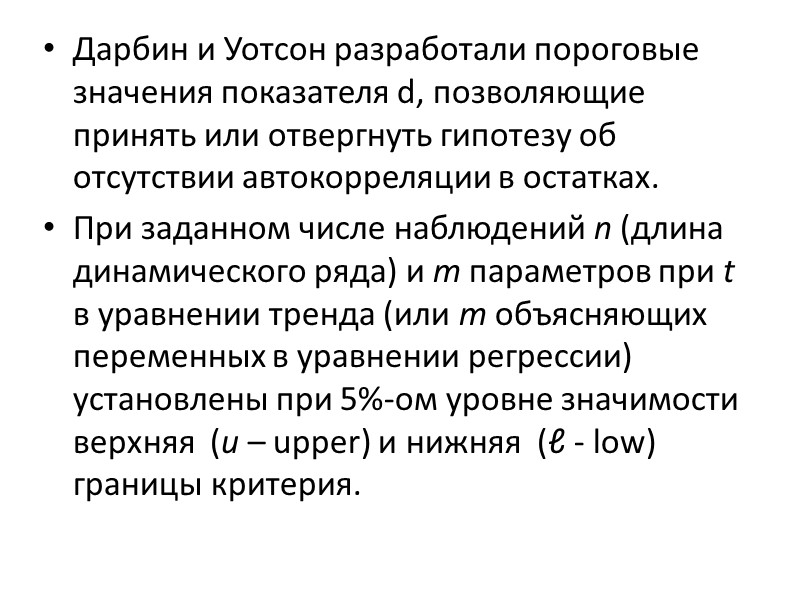 • Дарбин и Уотсон разработали пороговые значения показателя d, позволяющие принять или отвергнуть гипотезу об отсутствии автокорреляции в остатках.

• При заданном числе наблюдений n (длина динамического ряда) и m параметров при t в уравнении тренда (или m объясняющих переменных в уравнении регрессии) установлены при 5%-ом уровне значимости верхняя (u – upper) и нижняя (ℓ - low) границы критерия.